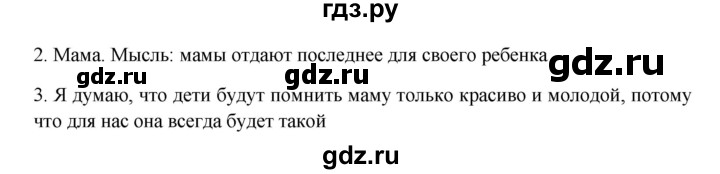 гдз.ру

2. Мама. Мысль: мамы отдают последнее для своего ребенка gdz.ru

gdz.ru gdz.ru

3. Я думаю, что дети будут помнить маму только красиво и молодой, потому что для нас она всегда будет такой

gdz.ru